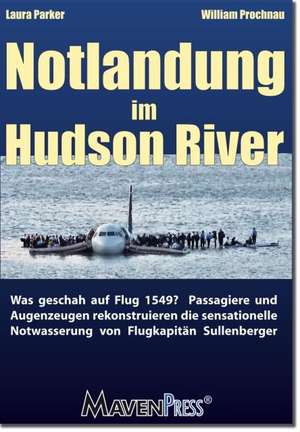 Laura Parker

William Prochnau

Notlandung im Hudson River

Was geschah auf Flug 1549? Passagiere und Augenzeugen rekonstruieren die sensationelle Notwasserung von Flugkapitän Sullenberger

MavenPress®